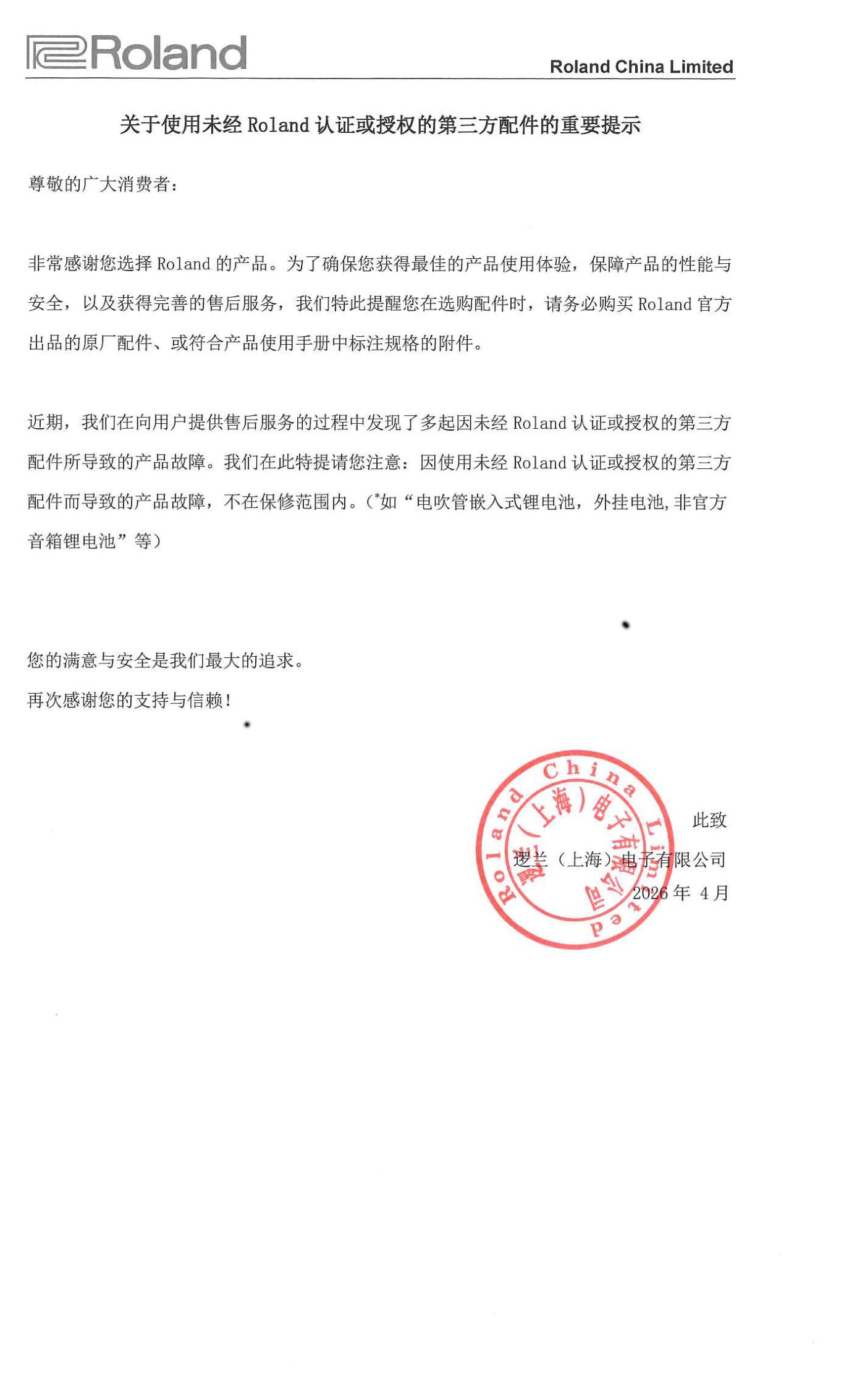 Roland

Roland China Limited

关于使用未经Roland认证或授权的第三方配件的重要提示

尊敬的广大消费者:

非常感谢您选择Roland的产品。为了确保您获得最佳的产品使用体验，保障产品的性能与安全，以及获得完善的售后服务，我们特此提醒您在选购配件时，请务必购买Roland官方出品的原厂配件、或符合产品使用手册中标注规格的附件。

近期，我们在向用户提供售后服务的过程中发现了多起因未经Roland认证或授权的第三方配件所导致的产品故障。我们在此特提请您注意：因使用未经Roland认证或授权的第三方配件而导致的产品故障，不在保修范围内。(*如“电吹管嵌入式锂电池，外挂电池,非官方音箱锂电池”等)

您的满意与安全是我们最大的追求。

再次感谢您的支持与信赖!

此致

逻兰(上海)电子有限公司

2026年 4月

Roland China Limited 逻兰(上海)电子有限公司